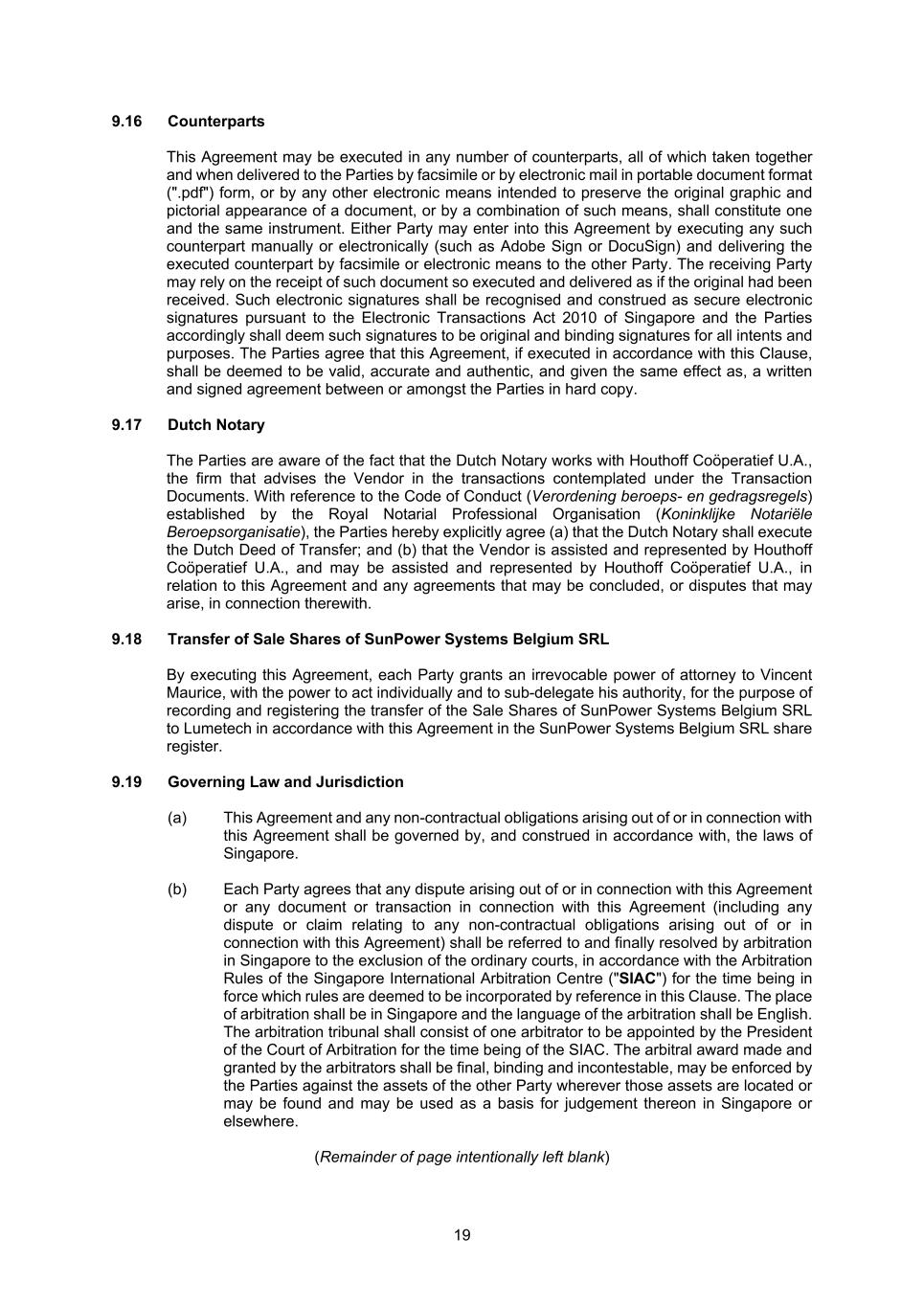 9.16 Counterparts

This Agreement may be executed in any number of counterparts, all of which taken together and when delivered to the Parties by facsimile or by electronic mail in portable document format (".pdf") form, or by any other electronic means intended to preserve the original graphic and pictorial appearance of a document, or by a combination of such means, shall constitute one and the same instrument. Either Party may enter into this Agreement by executing any such counterpart manually or electronically (such as Adobe Sign or DocuSign) and delivering the executed counterpart by facsimile or electronic means to the other Party. The receiving Party may rely on the receipt of such document so executed and delivered as if the original had been received. Such electronic signatures shall be recognised and construed as secure electronic signatures pursuant to the Electronic Transactions Act 2010 of Singapore and the Parties accordingly shall deem such signatures to be original and binding signatures for all intents and purposes. The Parties agree that this Agreement, if executed in accordance with this Clause, shall be deemed to be valid, accurate and authentic, and given the same effect as, a written and signed agreement between or amongst the Parties in hard copy.

9.17 Dutch Notary

The Parties are aware of the fact that the Dutch Notary works with Houthoff Coöperatief U.A., the firm that advises the Vendor in the transactions contemplated under the Transaction Documents. With reference to the Code of Conduct (Verordening beroeps- en gedragsregels) established by the Royal Notarial Professional Organisation (Koninklijke Notariële Beroepsorganisatie), the Parties hereby explicitly agree (a) that the Dutch Notary shall execute the Dutch Deed of Transfer; and (b) that the Vendor is assisted and represented by Houthoff Coöperatief U.A., and may be assisted and represented by Houthoff Coöperatief U.A., in relation to this Agreement and any agreements that may be concluded, or disputes that may arise, in connection therewith.

9.18 Transfer of Sale Shares of SunPower Systems Belgium SRL

By executing this Agreement, each Party grants an irrevocable power of attorney to Vincent Maurice, with the power to act individually and to sub-delegate his authority, for the purpose of recording and registering the transfer of the Sale Shares of SunPower Systems Belgium SRL to Lumetech in accordance with this Agreement in the SunPower Systems Belgium SRL share register.

9.19 Governing Law and Jurisdiction

(a) This Agreement and any non-contractual obligations arising out of or in connection with this Agreement shall be governed by, and construed in accordance with, the laws of Singapore.

(b) Each Party agrees that any dispute arising out of or in connection with this Agreement or any document or transaction in connection with this Agreement (including any dispute or claim relating to any non-contractual obligations arising out of or in connection with this Agreement) shall be referred to and finally resolved by arbitration in Singapore to the exclusion of the ordinary courts, in accordance with the Arbitration Rules of the Singapore International Arbitration Centre ("SIAC") for the time being in force which rules are deemed to be incorporated by reference in this Clause. The place of arbitration shall be in Singapore and the language of the arbitration shall be English. The arbitration tribunal shall consist of one arbitrator to be appointed by the President of the Court of Arbitration for the time being of the SIAC. The arbitral award made and granted by the arbitrators shall be final, binding and incontestable, may be enforced by the Parties against the assets of the other Party wherever those assets are located or may be found and may be used as a basis for judgement thereon in Singapore or elsewhere.

(Remainder of page intentionally left blank)

19